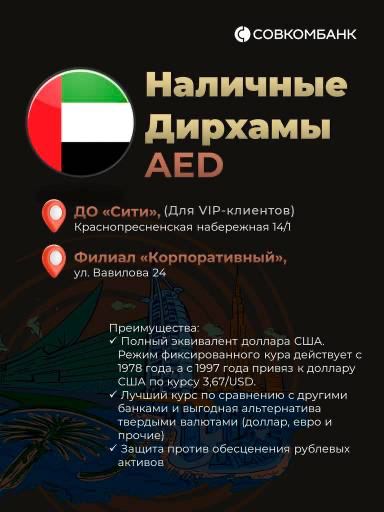 СОВКОМБАНК

Наличные Дирхамы AED

ДО «Сити», (Для VIP-клиентов)
Краснопресненская набережная 14/1

Филиал «Корпоративный»,
ул. Вавилова 24

Преимущества:
✓ Полный эквивалент доллара США. Режим фиксированного кура действует с 1978 года, а с 1997 года привяз к доллару США по курсу 3,67/USD.
✓ Лучший курс по сравнению с другими банками и выгодная альтернатива твердыми валютами (доллар, евро и прочие)
✓ Защита против обесценения рублевых активов